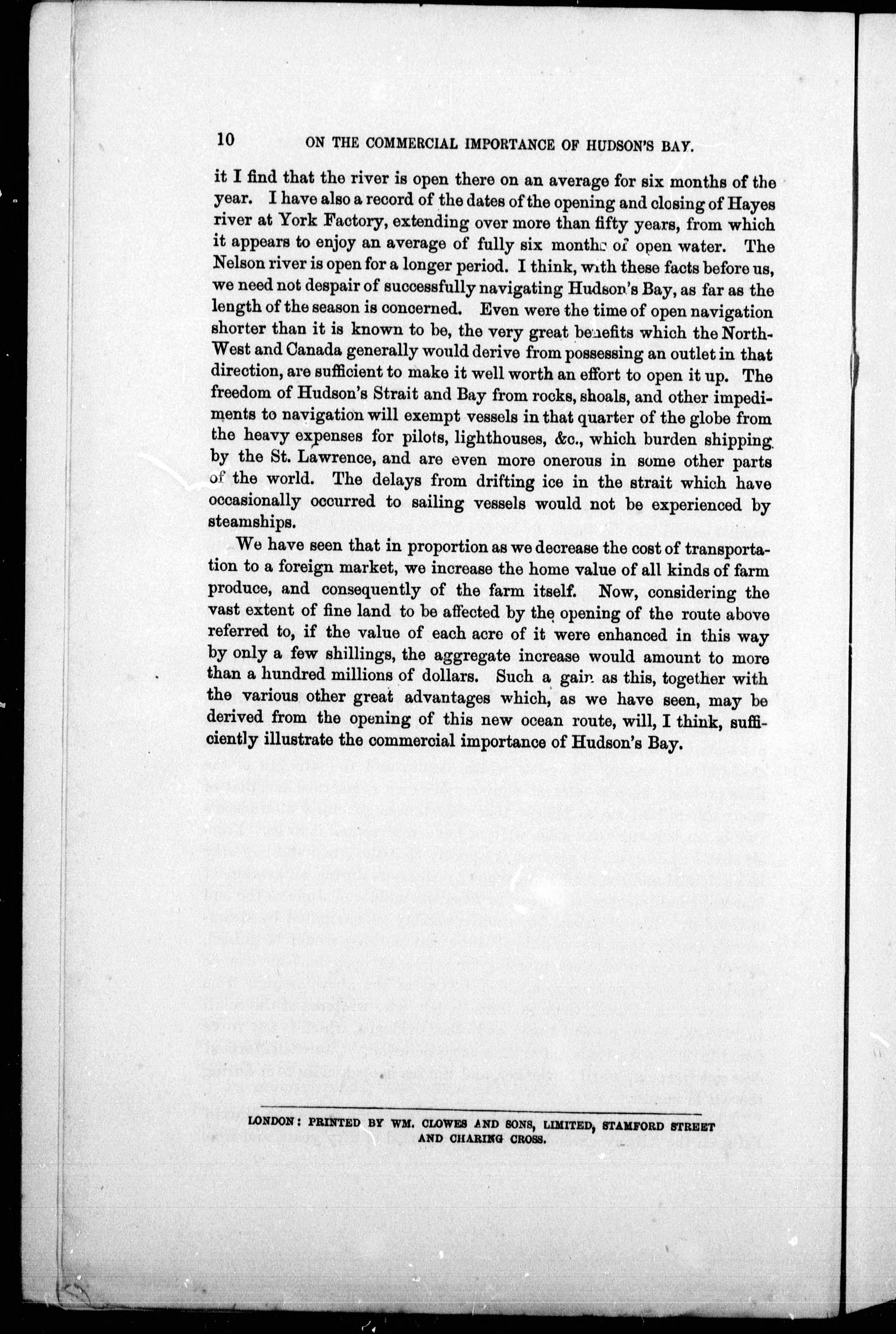 10 ON THE COMMERCIAL IMPORTANCE OF HUDSON'S BAY.

it I find that the river is open there on an average for six months of the year. I have also a record of the dates of the opening and closing of Hayes river at York Factory, extending over more than fifty years, from which it appears to enjoy an average of fully six months of open water. The Nelson river is open for a longer period. I think, with these facts before us, we need not despair of successfully navigating Hudson's Bay, as far as the length of the season is concerned. Even were the time of open navigation shorter than it is known to be, the very great benefits which the North-West and Canada generally would derive from possessing an outlet in that direction, are sufficient to make it well worth an effort to open it up. The freedom of Hudson's Strait and Bay from rocks, shoals, and other impediments to navigation will exempt vessels in that quarter of the globe from the heavy expenses for pilots, lighthouses, &c., which burden shipping by the St. Lawrence, and are even more onerous in some other parts of the world. The delays from drifting ice in the strait which have occasionally occurred to sailing vessels would not be experienced by steamships.

We have seen that in proportion as we decrease the cost of transportation to a foreign market, we increase the home value of all kinds of farm produce, and consequently of the farm itself. Now, considering the vast extent of fine land to be affected by the opening of the route above referred to, if the value of each acre of it were enhanced in this way by only a few shillings, the aggregate increase would amount to more than a hundred millions of dollars. Such a gain as this, together with the various other great advantages which, as we have seen, may be derived from the opening of this new ocean route, will, I think, sufficiently illustrate the commercial importance of Hudson's Bay.

LONDON: PRINTED BY WM. CLOWES AND SONS, LIMITED, STAMFORD STREET AND CHARING CROSS.